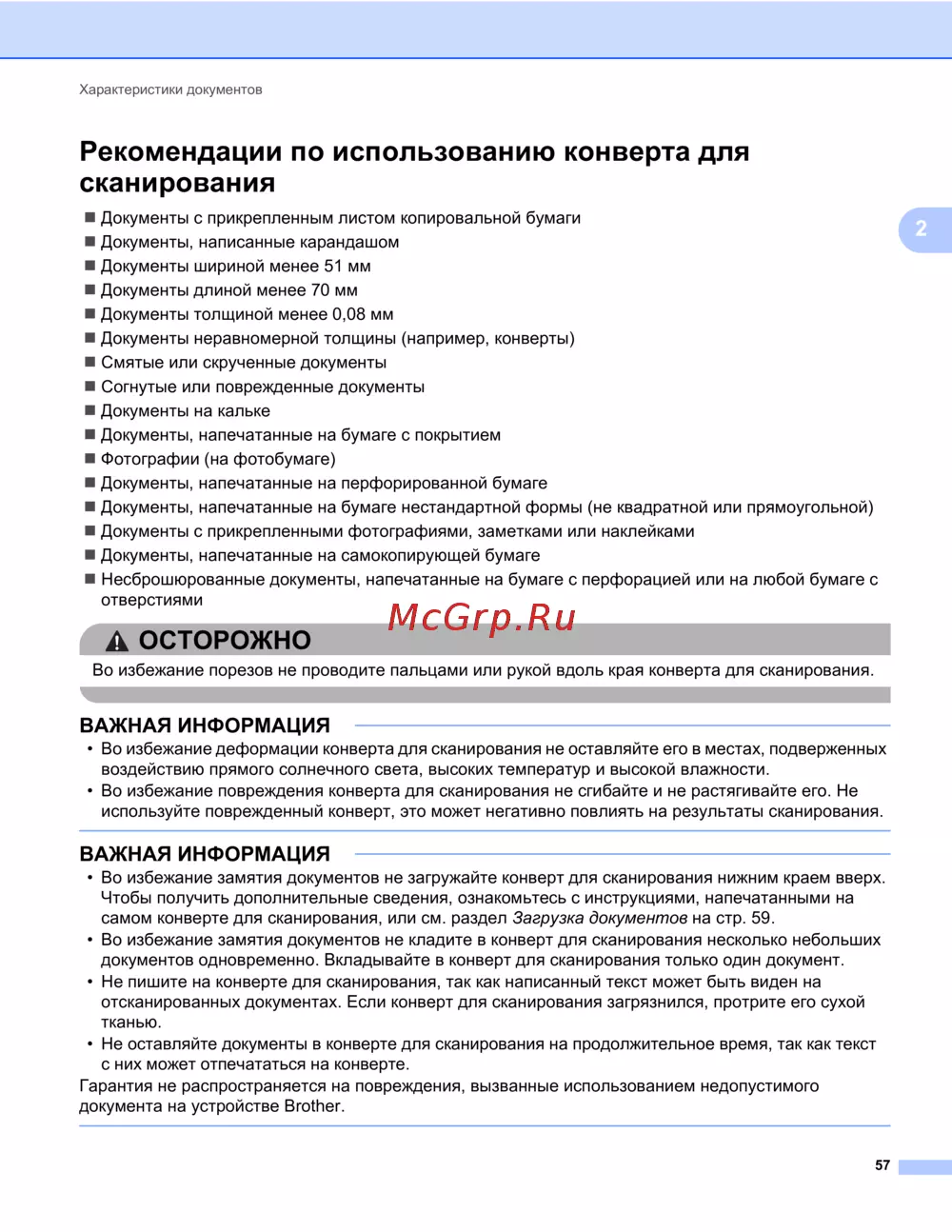 Характеристики документов

Рекомендации по использованию конверта для сканирования

2

■ Документы с прикрепленным листом копировальной бумаги
■ Документы, написанные карандашом
■ Документы шириной менее 51 мм
■ Документы длиной менее 70 мм
■ Документы толщиной менее 0,08 мм
■ Документы неравномерной толщины (например, конверты)
■ Смятые или скрученные документы
■ Согнутые или поврежденные документы
■ Документы на кальке
■ Документы, напечатанные на бумаге с покрытием
■ Фотографии (на фотобумаге)
■ Документы, напечатанные на перфорированной бумаге
■ Документы, напечатанные на бумаге нестандартной формы (не квадратной или прямоугольной)
■ Документы с прикрепленными фотографиями, заметками или наклейками
■ Документы, напечатанные на самокопирующей бумаге
■ Несброшюрованные документы, напечатанные на бумаге с перфорацией или на любой бумаге с отверстиями

McGrp.Ru

ОСТОРОЖНО
Во избежание порезов не проводите пальцами или рукой вдоль края конверта для сканирования.

ВАЖНАЯ ИНФОРМАЦИЯ
• Во избежание деформации конверта для сканирования не оставляйте его в местах, подверженных воздействию прямого солнечного света, высоких температур и высокой влажности.
• Во избежание повреждения конверта для сканирования не сгибайте и не растягивайте его. Не используйте поврежденный конверт, это может негативно повлиять на результаты сканирования.

ВАЖНАЯ ИНФОРМАЦИЯ
• Во избежание замятия документов не загружайте конверт для сканирования нижним краем вверх. Чтобы получить дополнительные сведения, ознакомьтесь с инструкциями, напечатанными на самом конверте для сканирования, или см. раздел Загрузка документов на стр. 59.
• Во избежание замятия документов не кладите в конверт для сканирования несколько небольших документов одновременно. Вкладывайте в конверт для сканирования только один документ.
• Не пишите на конверте для сканирования, так как написанный текст может быть виден на отсканированных документах. Если конверт для сканирования загрязнился, протрите его сухой тканью.
• Не оставляйте документы в конверте для сканирования на продолжительное время, так как текст с них может отпечататься на конверте.
Гарантия не распространяется на повреждения, вызванные использованием недопустимого документа на устройстве Brother.

57